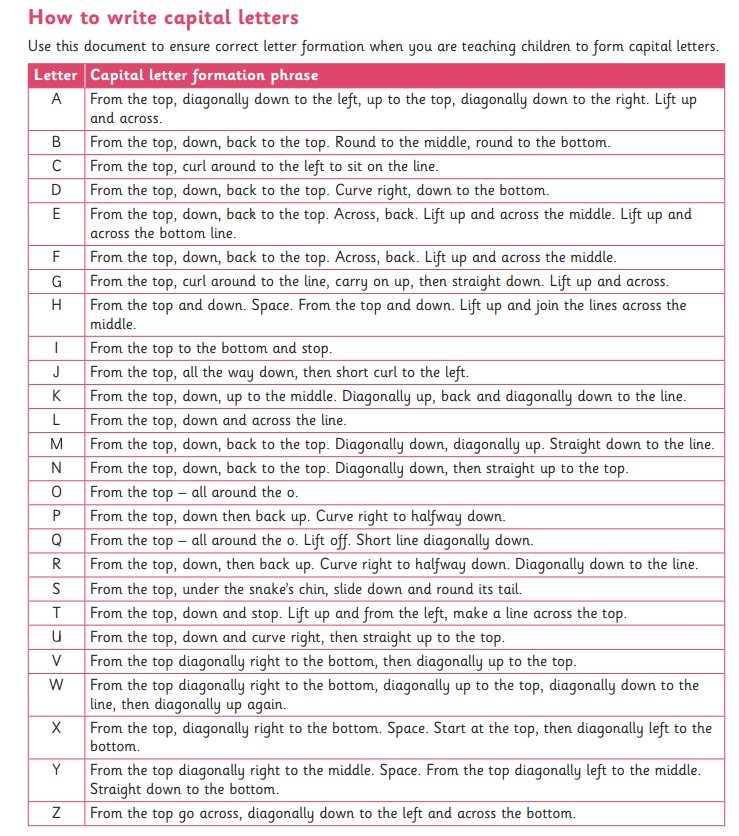 How to write capital letters

Use this document to ensure correct letter formation when you are teaching children to form capital letters.

| Letter | Capital letter formation phrase |
|---|---|
| A | From the top, diagonally down to the left, up to the top, diagonally down to the right. Lift up and across. |
| B | From the top, down, back to the top. Round to the middle, round to the bottom. |
| C | From the top, curl around to the left to sit on the line. |
| D | From the top, down, back to the top. Curve right, down to the bottom. |
| E | From the top, down, back to the top. Across, back. Lift up and across the middle. Lift up and across the bottom line. |
| F | From the top, down, back to the top. Across, back. Lift up and across the middle. |
| G | From the top, curl around to the line, carry on up, then straight down. Lift up and across. |
| H | From the top and down. Space. From the top and down. Lift up and join the lines across the middle. |
| I | From the top to the bottom and stop. |
| J | From the top, all the way down, then short curl to the left. |
| K | From the top, down, up to the middle. Diagonally up, back and diagonally down to the line. |
| L | From the top, down and across the line. |
| M | From the top, down, back to the top. Diagonally down, diagonally up. Straight down to the line. |
| N | From the top, down, back to the top. Diagonally down, then straight up to the top. |
| O | From the top – all around the o. |
| P | From the top, down then back up. Curve right to halfway down. |
| Q | From the top – all around the o. Lift off. Short line diagonally down. |
| R | From the top, down, then back up. Curve right to halfway down. Diagonally down to the line. |
| S | From the top, under the snake's chin, slide down and round its tail. |
| T | From the top, down and stop. Lift up and from the left, make a line across the top. |
| U | From the top, down and curve right, then straight up to the top. |
| V | From the top diagonally right to the bottom, then diagonally up to the top. |
| W | From the top diagonally right to the bottom, diagonally up to the top, diagonally down to the line, then diagonally up again. |
| X | From the top, diagonally right to the bottom. Space. Start at the top, then diagonally left to the bottom. |
| Y | From the top diagonally right to the middle. Space. From the top diagonally left to the middle. Straight down to the bottom. |
| Z | From the top go across, diagonally down to the left and across the bottom. |